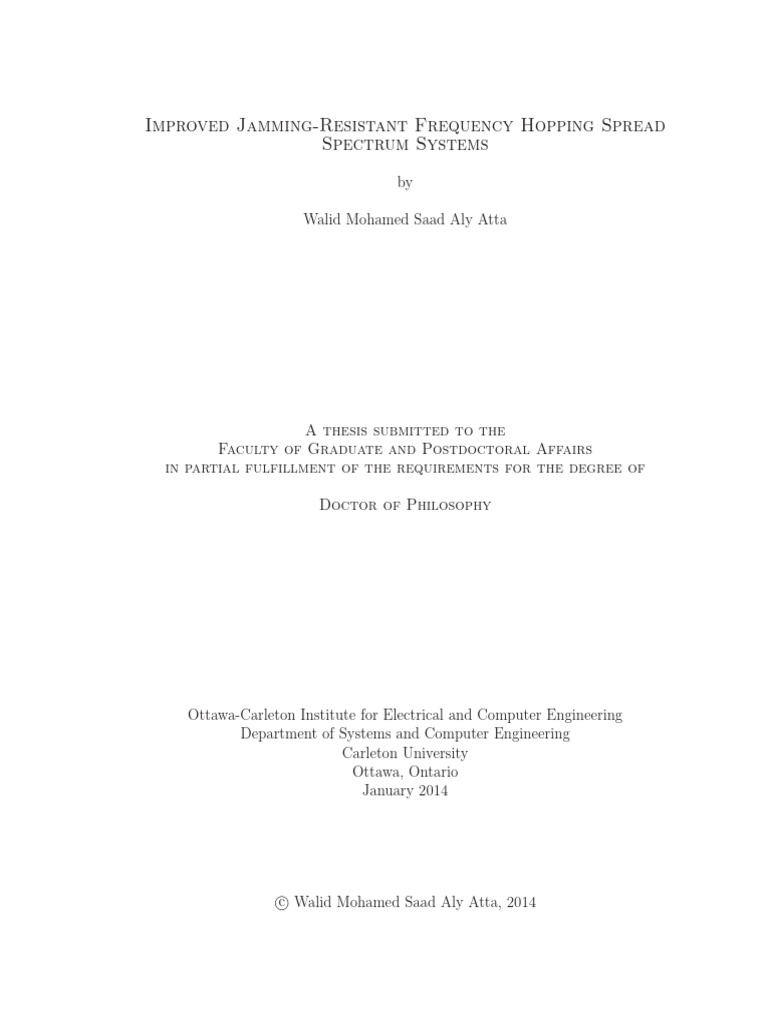 Improved Jamming-Resistant Frequency Hopping Spread Spectrum Systems

by

Walid Mohamed Saad Aly Atta

A thesis submitted to the
Faculty of Graduate and Postdoctoral Affairs
in partial fulfillment of the requirements for the degree of

Doctor of Philosophy

Ottawa-Carleton Institute for Electrical and Computer Engineering
Department of Systems and Computer Engineering
Carleton University
Ottawa, Ontario
January 2014

© Walid Mohamed Saad Aly Atta, 2014